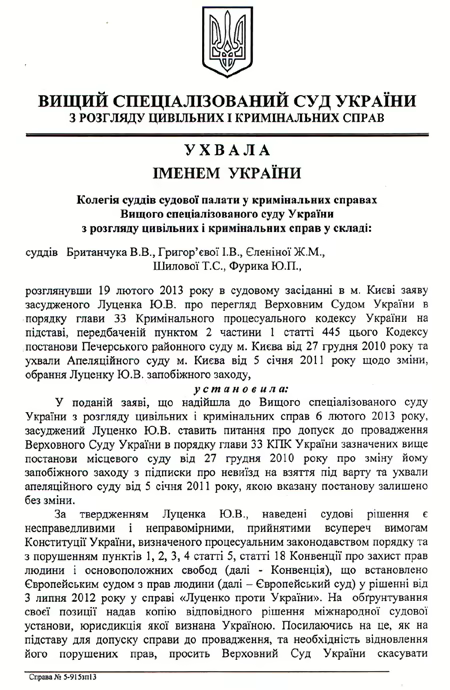 ВИЩИЙ СПЕЦІАЛІЗОВАНИЙ СУД УКРАЇНИ
З РОЗГЛЯДУ ЦИВІЛЬНИХ І КРИМІНАЛЬНИХ СПРАВ

УХВАЛА
ІМЕНЕМ УКРАЇНИ

Колегія суддів судової палати у кримінальних справах Вищого спеціалізованого суду України з розгляду цивільних і кримінальних справ у складі:

суддів Британчука В.В., Григор'євої І.В., Єленіної Ж.М., Шилової Т.С., Фурика Ю.П.,

розглянувши 19 лютого 2013 року в судовому засіданні в м. Києві заяву засудженого Луценка Ю.В. про перегляд Верховним Судом України в порядку глави 33 Кримінального процесуального кодексу України на підставі, передбаченій пунктом 2 частини 1 статті 445 цього Кодексу постанови Печерського районного суду м. Києва від 27 грудня 2010 року та ухвали Апеляційного суду м. Києва від 5 січня 2011 року щодо зміни, обрання Луценку Ю.В. запобіжного заходу,

установила:

У поданій заяві, що надійшла до Вищого спеціалізованого суду України з розгляду цивільних і кримінальних справ 6 лютого 2013 року, засуджений Луценко Ю.В. ставить питання про допуск до провадження Верховного Суду України в порядку глави 33 КПК України зазначених вище постанови місцевого суду від 27 грудня 2010 року про зміну йому запобіжного заходу з підписки про невиїзд на взяття під варту та ухвали апеляційного суду від 5 січня 2011 року, якою вказану постанову залишено без зміни.

За твердженням Луценка Ю.В., наведені судові рішення є несправедливими і неправомірними, прийнятими всупереч вимогам Конституції України, визначеного процесуальним законодавством порядку та з порушенням пунктів 1, 2, 3, 4 статті 5, статті 18 Конвенції про захист прав людини і основоположних свобод (далі - Конвенція), що встановлено Європейським судом з прав людини (далі – Європейський суд) у рішенні від 3 липня 2012 року у справі «Луценко проти України». На обґрунтування своєї позиції надав копію відповідного рішення міжнародної судової установи, юрисдикція якої визнана Україною. Посилаючись на це, як на підставу для допуску справи до провадження, та необхідність відновлення його порушених прав, просить Верховний Суд України скасувати

Справа № 5-915зп13